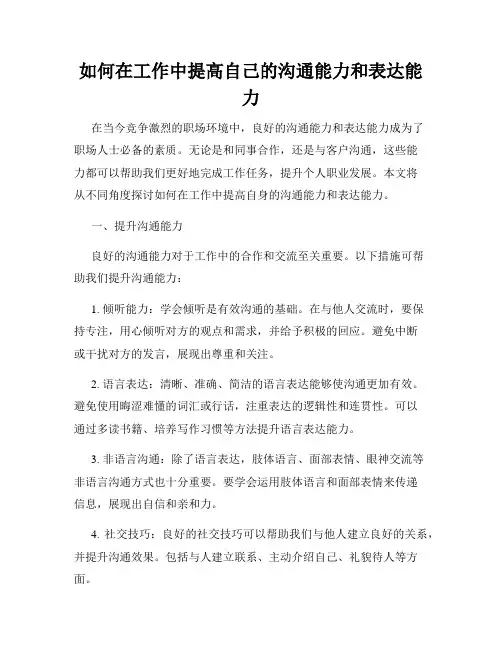 如何在工作中提高自己的沟通能力和表达能力

在当今竞争激烈的职场环境中，良好的沟通能力和表达能力成为了职场人士必备的素质。无论是和同事合作，还是与客户沟通，这些能力都可以帮助我们更好地完成工作任务，提升个人职业发展。本文将从不同角度探讨如何在工作中提高自身的沟通能力和表达能力。

一、提升沟通能力

良好的沟通能力对于工作中的合作和交流至关重要。以下措施可帮助我们提升沟通能力：

1. 倾听能力：学会倾听是有效沟通的基础。在与他人交流时，要保持专注，用心倾听对方的观点和需求，并给予积极的回应。避免中断或干扰对方的发言，展现出尊重和关注。

2. 语言表达：清晰、准确、简洁的语言表达能够使沟通更加有效。避免使用晦涩难懂的词汇或行话，注重表达的逻辑性和连贯性。可以通过多读书籍、培养写作习惯等方法提升语言表达能力。

3. 非语言沟通：除了语言表达，肢体语言、面部表情、眼神交流等非语言沟通方式也十分重要。要学会运用肢体语言和面部表情来传递信息，展现出自信和亲和力。

4. 社交技巧：良好的社交技巧可以帮助我们与他人建立良好的关系，并提升沟通效果。包括与人建立联系、主动介绍自己、礼貌待人等方面。